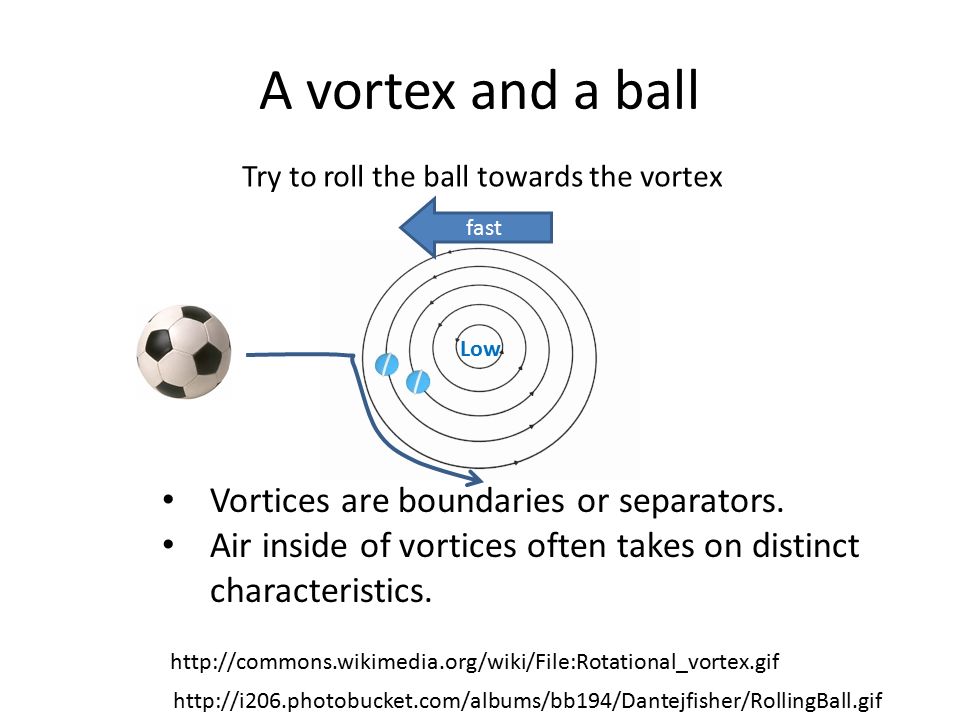 A vortex and a ball

Try to roll the ball towards the vortex

fast

Low

• Vortices are boundaries or separators.
• Air inside of vortices often takes on distinct characteristics.

http://commons.wikimedia.org/wiki/File:Rotational_vortex.gif

http://i206.photobucket.com/albums/bb194/Dantejfisher/RollingBall.gif